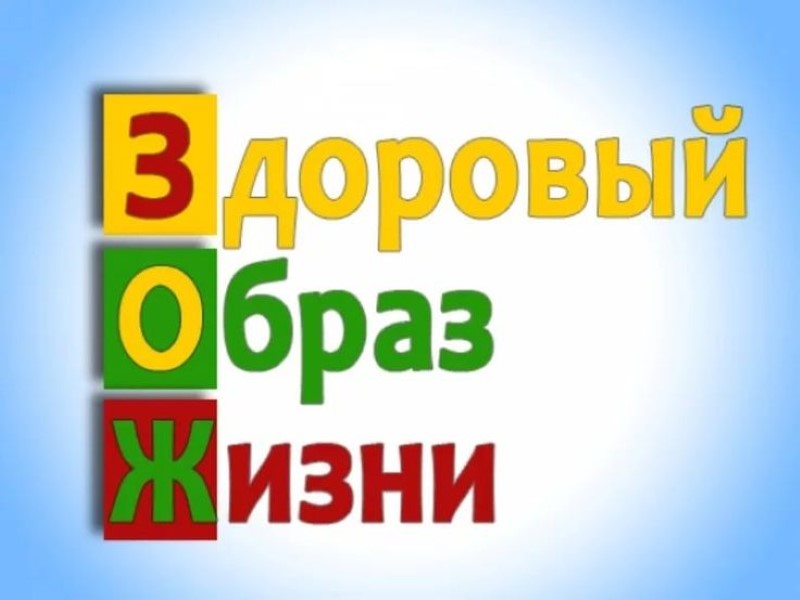 Здоровый
Образ
Жизни